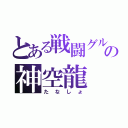 とある戦闘グルの
神空龍
たなしょ